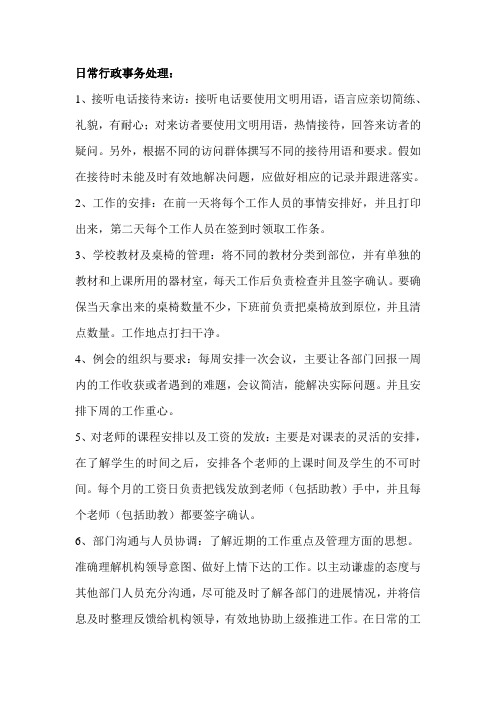 日常行政事务处理：

1、接听电话接待来访：接听电话要使用文明用语，语言应亲切简练、礼貌，有耐心；对来访者要使用文明用语，热情接待，回答来访者的疑问。另外，根据不同的访问群体撰写不同的接待用语和要求。假如在接待时未能及时有效地解决问题，应做好相应的记录并跟进落实。

2、工作的安排：在前一天将每个工作人员的事情安排好，并且打印出来，第二天每个工作人员在签到时领取工作条。

3、学校教材及桌椅的管理：将不同的教材分类到部位，并有单独的教材和上课所用的器材室，每天工作后负责检查并且签字确认。要确保当天拿出来的桌椅数量不少，下班前负责把桌椅放到原位，并且清点数量。工作地点打扫干净。

4、例会的组织与要求：每周安排一次会议，主要让各部门回报一周内的工作收获或者遇到的难题，会议简洁，能解决实际问题。并且安排下周的工作重心。

5、对老师的课程安排以及工资的发放：主要是对课表的灵活的安排，在了解学生的时间之后，安排各个老师的上课时间及学生的不可时间。每个月的工资日负责把钱发放到老师（包括助教）手中，并且每个老师（包括助教）都要签字确认。

6、部门沟通与人员协调：了解近期的工作重点及管理方面的思想。准确理解机构领导意图、做好上情下达的工作。以主动谦虚的态度与其他部门人员充分沟通，尽可能及时了解各部门的进展情况，并将信息及时整理反馈给机构领导，有效地协助上级推进工作。在日常的工